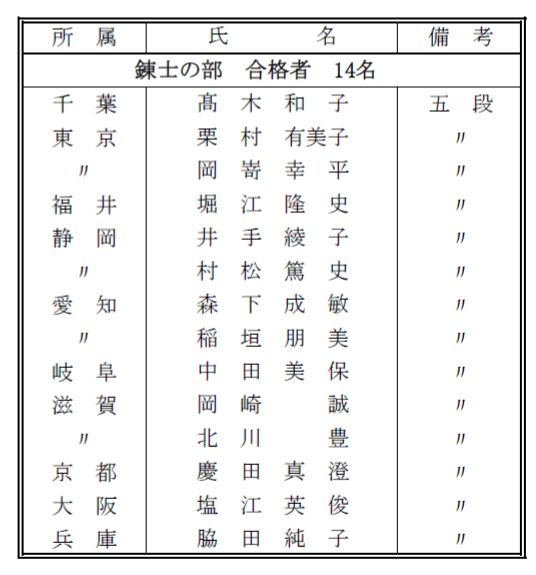 | 所　属 | 氏　　名 | 備　考 |
|---|---|---|
| 錬士の部　合格者　14名 | | |
| 千　葉 | 髙 木 和 子 | 五　段 |
| 東　京 | 栗 村 有美子 | 〃 |
| 〃 | 岡 嵜 幸 平 | 〃 |
| 福　井 | 堀 江 隆 史 | 〃 |
| 静　岡 | 井 手 綾 子 | 〃 |
| 〃 | 村 松 篤 史 | 〃 |
| 愛　知 | 森 下 成 敏 | 〃 |
| 〃 | 稲 垣 朋 美 | 〃 |
| 岐　阜 | 中 田 美 保 | 〃 |
| 滋　賀 | 岡 崎 　 誠 | 〃 |
| 〃 | 北 川 　 豊 | 〃 |
| 京　都 | 慶 田 真 澄 | 〃 |
| 大　阪 | 塩 江 英 俊 | 〃 |
| 兵　庫 | 脇 田 純 子 | 〃 |